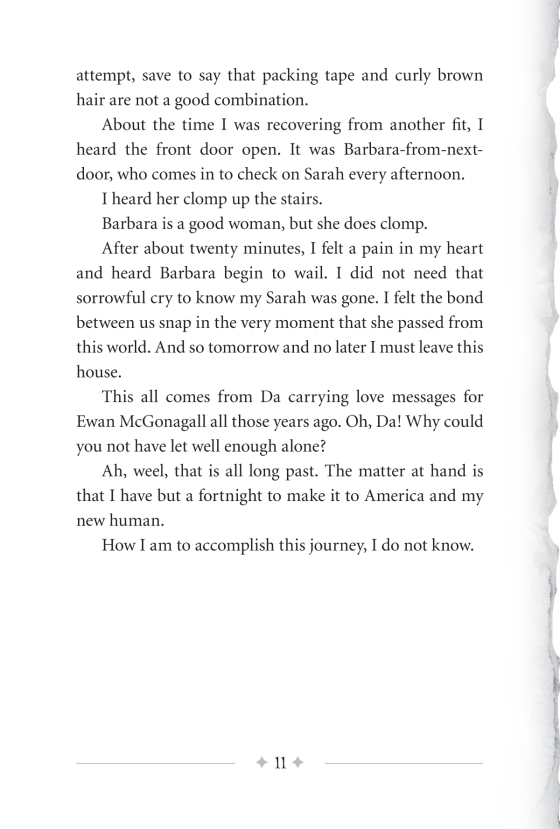 attempt, save to say that packing tape and curly brown hair are not a good combination.

About the time I was recovering from another fit, I heard the front door open. It was Barbara-from-next-door, who comes in to check on Sarah every afternoon.

I heard her clomp up the stairs.

Barbara is a good woman, but she does clomp.

After about twenty minutes, I felt a pain in my heart and heard Barbara begin to wail. I did not need that sorrowful cry to know my Sarah was gone. I felt the bond between us snap in the very moment that she passed from this world. And so tomorrow and no later I must leave this house.

This all comes from Da carrying love messages for Ewan McGonagall all those years ago. Oh, Da! Why could you not have let well enough alone?

Ah, weel, that is all long past. The matter at hand is that I have but a fortnight to make it to America and my new human.

How I am to accomplish this journey, I do not know.

11